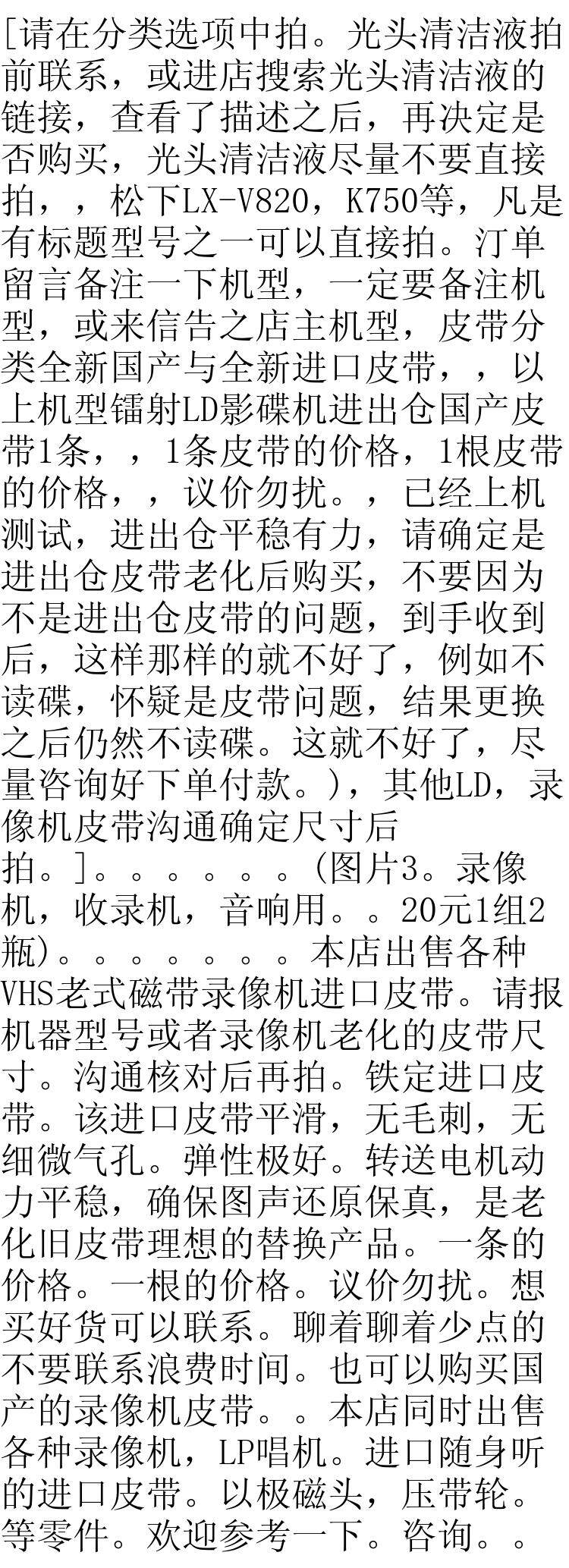 [请在分类选项中拍。光头清洁液拍前联系，或进店搜索光头清洁液的链接，查看了描述之后，再决定是否购买，光头清洁液尽量不要直接拍，，松下LX-V820，K750等，凡是有标题型号之一可以直接拍。汀单留言备注一下机型，一定要备注机型，或来信告之店主机型，皮带分类全新国产与全新进口皮带，，以上机型镭射LD影碟机进出仓国产皮带1条，，1条皮带的价格，1根皮带的价格，，议价勿扰。，已经上机测试，进出仓平稳有力，请确定是进出仓皮带老化后购买，不要因为不是进出仓皮带的问题，到手收到后，这样那样的就不好了，例如不读碟，怀疑是皮带问题，结果更换之后仍然不读碟。这就不好了，尽量咨询好下单付款。)，其他LD，录像机皮带沟通确定尺寸后拍。]。。。。。。(图片3。录像机，收录机，音响用。。20元1组2瓶)。。。。。。。本店出售各种VHS老式磁带录像机进口皮带。请报机器型号或者录像机老化的皮带尺寸。沟通核对后再拍。铁定进口皮带。该进口皮带平滑，无毛刺，无细微气孔。弹性极好。转送电机动力平稳，确保图声还原保真，是老化旧皮带理想的替换产品。一条的价格。一根的价格。议价勿扰。想买好货可以联系。聊着聊着少点的不要联系浪费时间。也可以购买国产的录像机皮带。。本店同时出售各种录像机，LP唱机。进口随身听的进口皮带。以极磁头，压带轮。等零件。欢迎参考一下。咨询。。